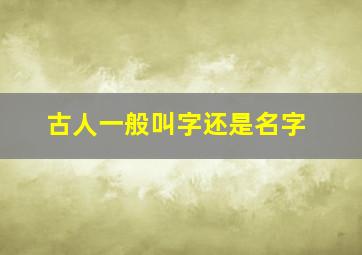 古人一般叫字还是名字